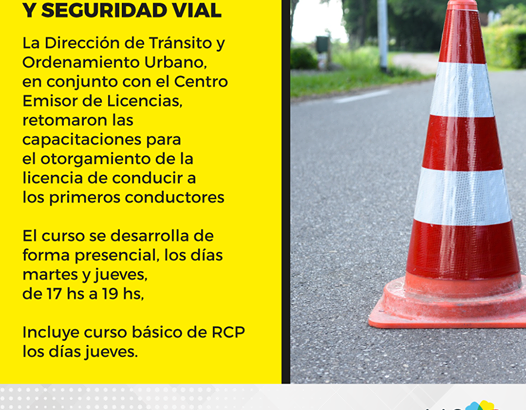 Y SEGURIDAD VIAL

La Dirección de Tránsito y Ordenamiento Urbano, en conjunto con el Centro Emisor de Licencias, retomaron las capacitaciones para el otorgamiento de la licencia de conducir a los primeros conductores

El curso se desarrolla de forma presencial, los días martes y jueves, de 17 hs a 19 hs,

Incluye curso básico de RCP los días jueves.